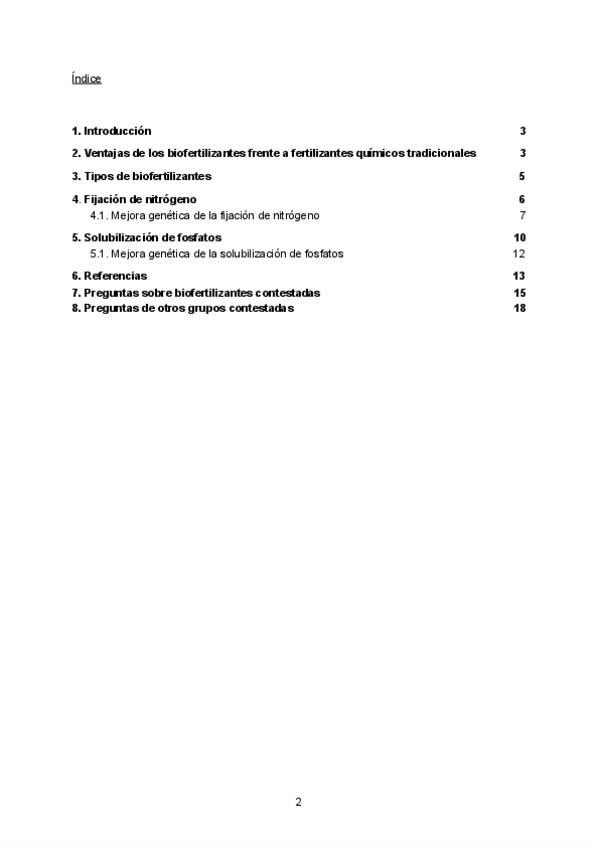 Índice

1. Introducción 3

2. Ventajas de los biofertilizantes frente a fertilizantes químicos tradicionales 3

3. Tipos de biofertilizantes 5

4. Fijación de nitrógeno 6
4.1. Mejora genética de la fijación de nitrógeno 7

5. Solubilización de fosfatos 10
5.1. Mejora genética de la solubilización de fosfatos 12

6. Referencias 13
7. Preguntas sobre biofertilizantes contestadas 15
8. Preguntas de otros grupos contestadas 18

2